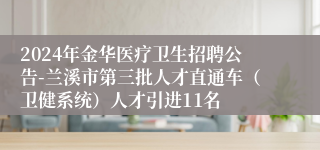 2024年金华医疗卫生招聘公告-兰溪市第三批人才直通车（卫健系统）人才引进11名